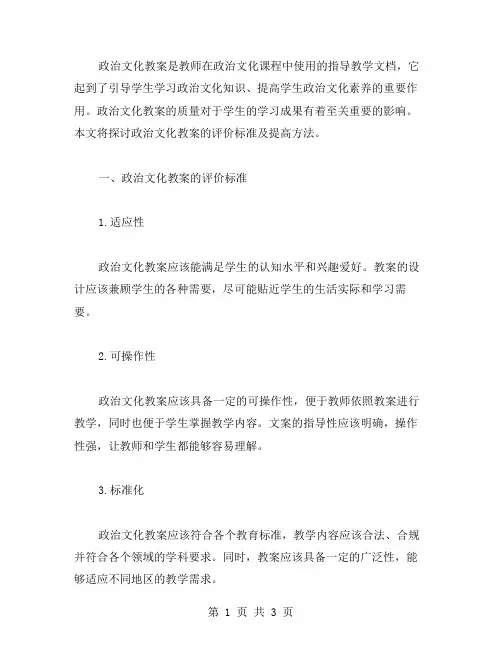 政治文化教案是教师在政治文化课程中使用的指导教学文档，它起到了引导学生学习政治文化知识、提高学生政治文化素养的重要作用。政治文化教案的质量对于学生的学习成果有着至关重要的影响。本文将探讨政治文化教案的评价标准及提高方法。

一、政治文化教案的评价标准

1.适应性

政治文化教案应该能满足学生的认知水平和兴趣爱好。教案的设计应该兼顾学生的各种需要，尽可能贴近学生的生活实际和学习需要。

2.可操作性

政治文化教案应该具备一定的可操作性，便于教师依照教案进行教学，同时也便于学生掌握教学内容。文案的指导性应该明确，操作性强，让教师和学生都能够容易理解。

3.标准化

政治文化教案应该符合各个教育标准，教学内容应该合法、合规并符合各个领域的学科要求。同时，教案应该具备一定的广泛性，能够适应不同地区的教学需求。

第 1 页 共 3 页